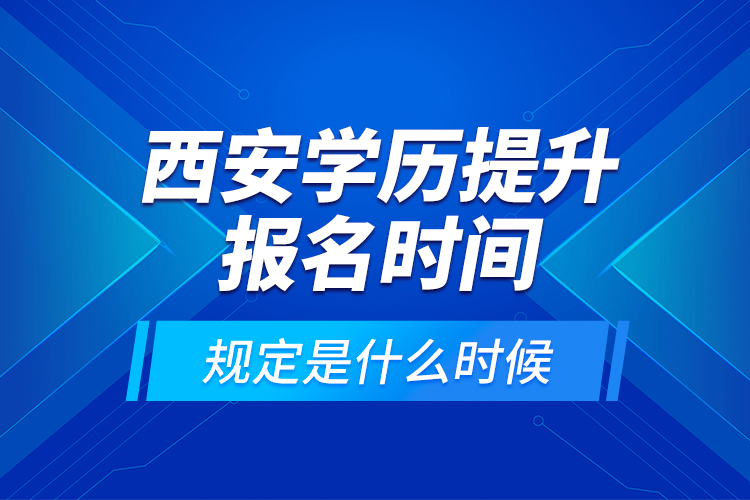 西安学历提升
报名时间

规定是什么时候